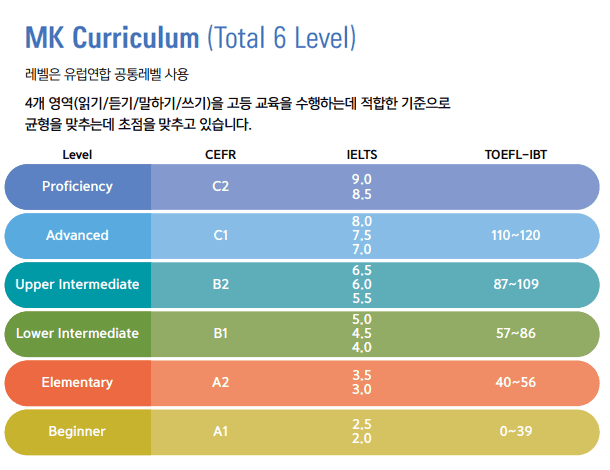 MK Curriculum (Total 6 Level)

레벨은 유럽연합 공통레벨 사용

4개 영역(읽기/듣기/말하기/쓰기)을 고등 교육을 수행하는데 적합한 기준으로 균형을 맞추는데 초점을 맞추고 있습니다.

| Level | CEFR | IELTS | TOEFL-IBT |
|---|---|---|---|
| Proficiency | C2 | 9.0 8.5 | |
| Advanced | C1 | 8.0 7.5 7.0 | 110~120 |
| Upper Intermediate | B2 | 6.5 6.0 5.5 | 87~109 |
| Lower Intermediate | B1 | 5.0 4.5 4.0 | 57~86 |
| Elementary | A2 | 3.5 3.0 | 40~56 |
| Beginner | A1 | 2.5 2.0 | 0~39 |